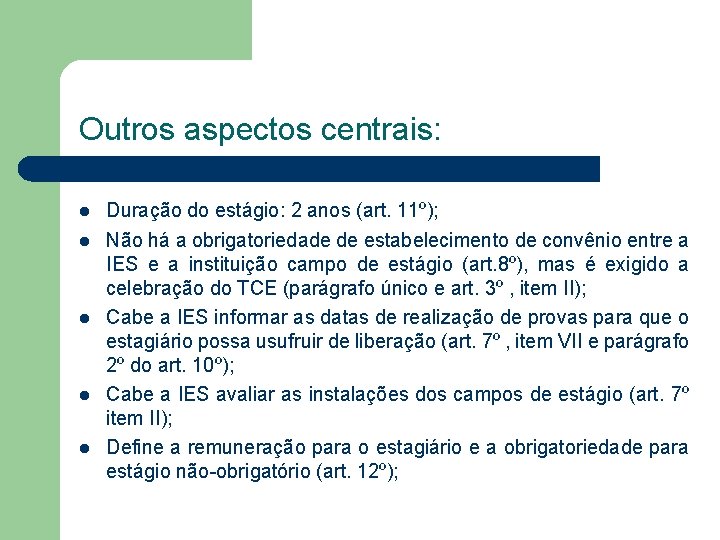 Outros aspectos centrais:

- Duração do estágio: 2 anos (art. 11º);
- Não há a obrigatoriedade de estabelecimento de convênio entre a IES e a instituição campo de estágio (art.8º), mas é exigido a celebração do TCE (parágrafo único e art. 3º , item II);
- Cabe a IES informar as datas de realização de provas para que o estagiário possa usufruir de liberação (art. 7º , item VII e parágrafo 2º do art. 10º);
- Cabe a IES avaliar as instalações dos campos de estágio (art. 7º item II);
- Define a remuneração para o estagiário e a obrigatoriedade para estágio não-obrigatório (art. 12º);